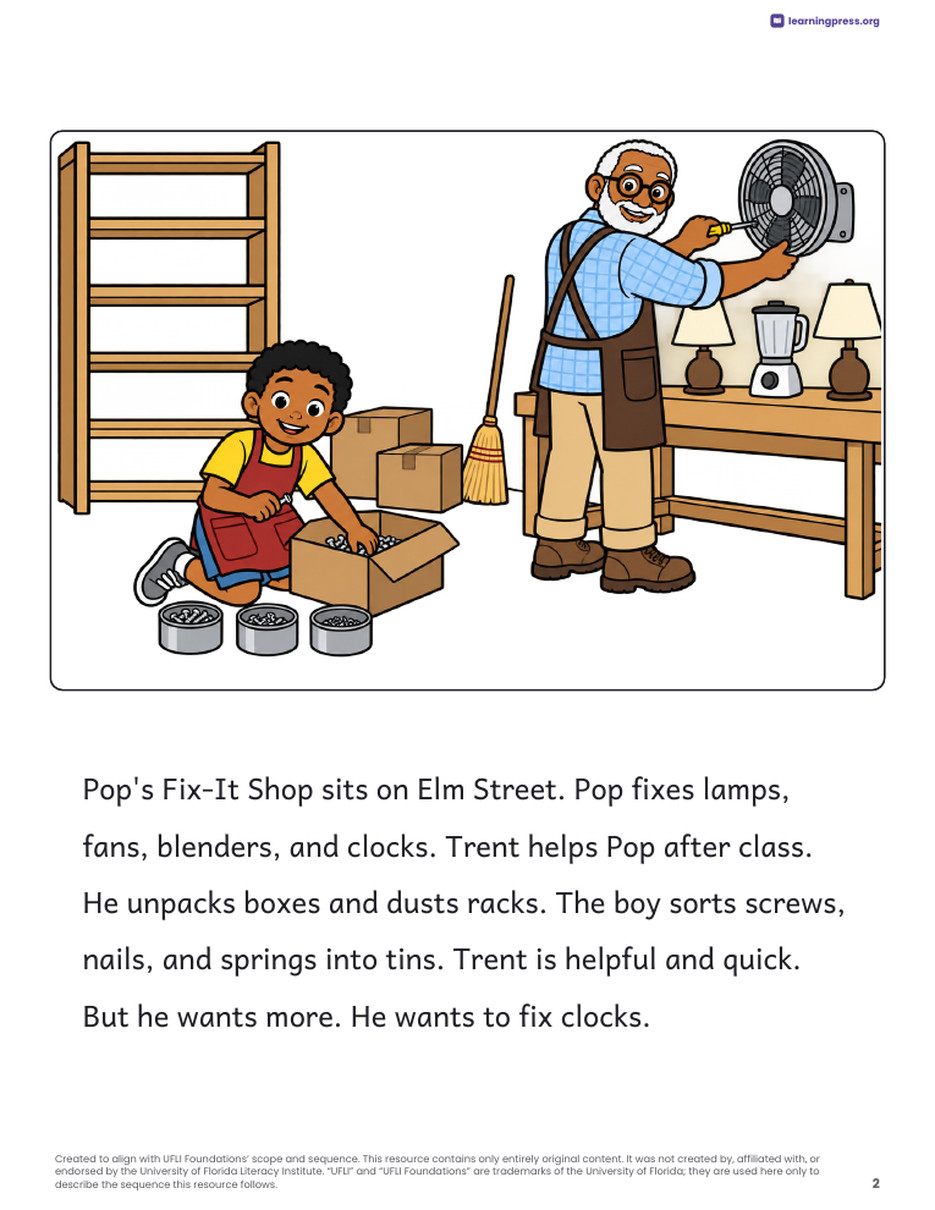 learningpress.org

Pop's Fix-It Shop sits on Elm Street. Pop fixes lamps, fans, blenders, and clocks. Trent helps Pop after class. He unpacks boxes and dusts racks. The boy sorts screws, nails, and springs into tins. Trent is helpful and quick. But he wants more. He wants to fix clocks.

Created to align with UFLI Foundations' scope and sequence. This resource contains only entirely original content. It was not created by, affiliated with, or endorsed by the University of Florida Literacy Institute. "UFLI" and "UFLI Foundations" are trademarks of the University of Florida; they are used here only to describe the sequence this resource follows.

2